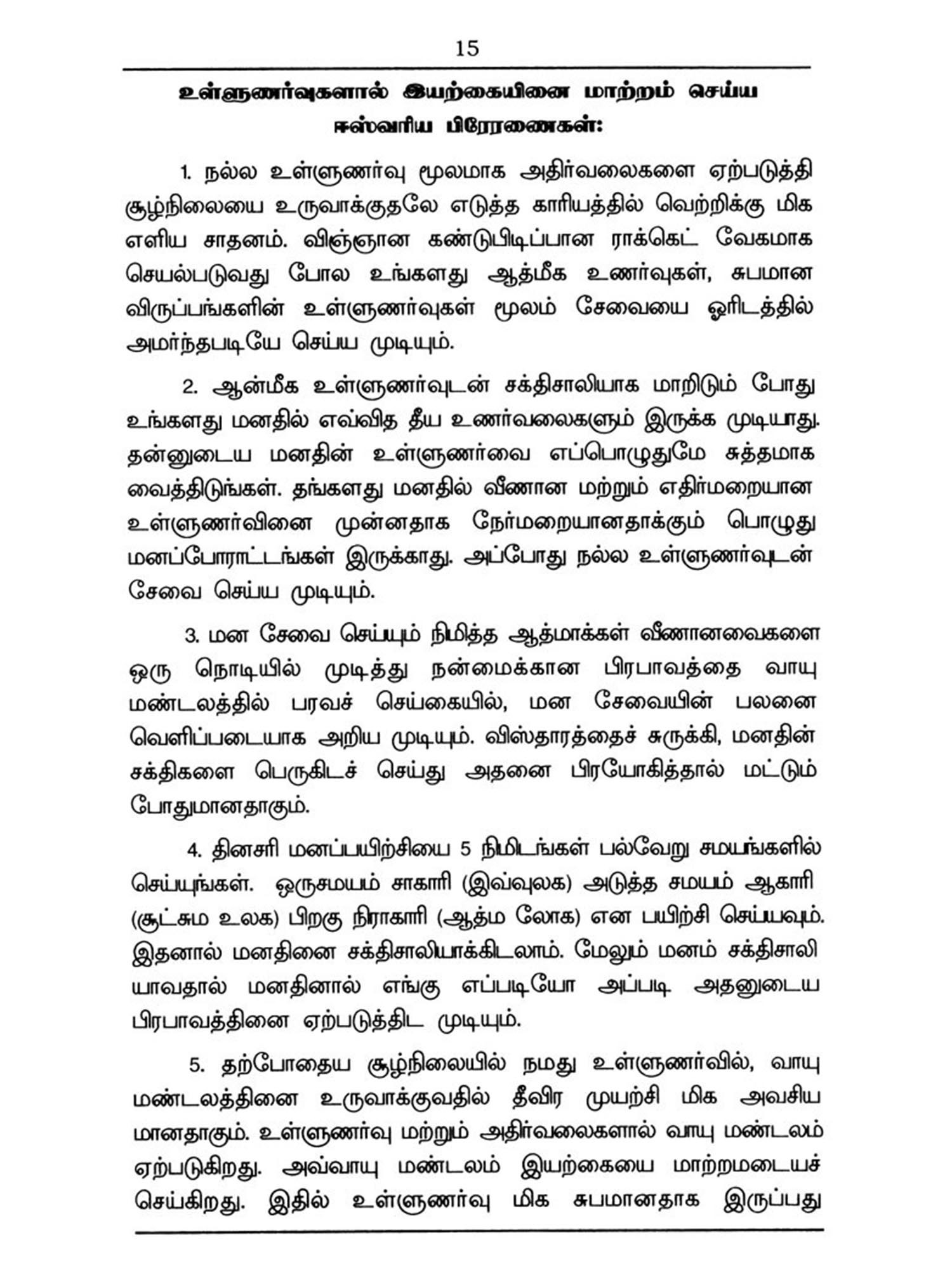 15

உள்ளுணர்வுகளால் இயற்கையினை மாற்றம் செய்ய ஈஸ்வரிய பிரேரணைகள்:

1. நல்ல உள்ளுணர்வு மூலமாக அதிர்வலைகளை ஏற்படுத்தி சூழ்நிலையை உருவாக்குதலே எடுத்த காரியத்தில் வெற்றிக்கு மிக எளிய சாதனம். விஞ்ஞான கண்டுபிடிப்பான ராக்கெட் வேகமாக செயல்படுவது போல உங்களது ஆத்மீக உணர்வுகள், சுபமான விருப்பங்களின் உள்ளுணர்வுகள் மூலம் சேவையை ஓரிடத்தில் அமர்ந்தபடியே செய்ய முடியும்.

2. ஆன்மீக உள்ளுணர்வுடன் சக்திசாலியாக மாறிடும் போது உங்களது மனதில் எவ்வித தீய உணர்வலைகளும் இருக்க முடியாது. தன்னுடைய மனதின் உள்ளுணர்வை எப்பொழுதுமே சுத்தமாக வைத்திடுங்கள். தங்களது மனதில் வீணான மற்றும் எதிர்மறையான உள்ளுணர்வினை முன்னதாக நேர்மறையானதாக்கும் பொழுது மனப்போராட்டங்கள் இருக்காது. அப்போது நல்ல உள்ளுணர்வுடன் சேவை செய்ய முடியும்.

3. மன சேவை செய்யும் நிமித்த ஆத்மாக்கள் வீணானவைகளை ஒரு நொடியில் முடித்து நன்மைக்கான பிரபாவத்தை வாயு மண்டலத்தில் பரவச் செய்கையில், மன சேவையின் பலனை வெளிப்படையாக அறிய முடியும். விஸ்தாரத்தைச் சுருக்கி, மனதின் சக்திகளை பெருகிடச் செய்து அதனை பிரயோகித்தால் மட்டும் போதுமானதாகும்.

4. தினசரி மனப்பயிற்சியை 5 நிமிடங்கள் பல்வேறு சமயங்களில் செய்யுங்கள். ஒருசமயம் சாகாரி (இவ்வுலக) அடுத்த சமயம் ஆகாரி (சூட்சும உலக) பிறகு நிராகாரி (ஆத்ம லோக) என பயிற்சி செய்யவும். இதனால் மனதினை சக்திசாலியாக்கிடலாம். மேலும் மனம் சக்திசாலி யாவதால் மனதினால் எங்கு எப்படியோ அப்படி அதனுடைய பிரபாவத்தினை ஏற்படுத்திட முடியும்.

5. தற்போதைய சூழ்நிலையில் நமது உள்ளுணர்வில், வாயு மண்டலத்தினை உருவாக்குவதில் தீவிர முயற்சி மிக அவசிய மானதாகும். உள்ளுணர்வு மற்றும் அதிர்வலைகளால் வாயு மண்டலம் ஏற்படுகிறது. அவ்வாயு மண்டலம் இயற்கையை மாற்றமடையச் செய்கிறது. இதில் உள்ளுணர்வு மிக சுபமானதாக இருப்பது